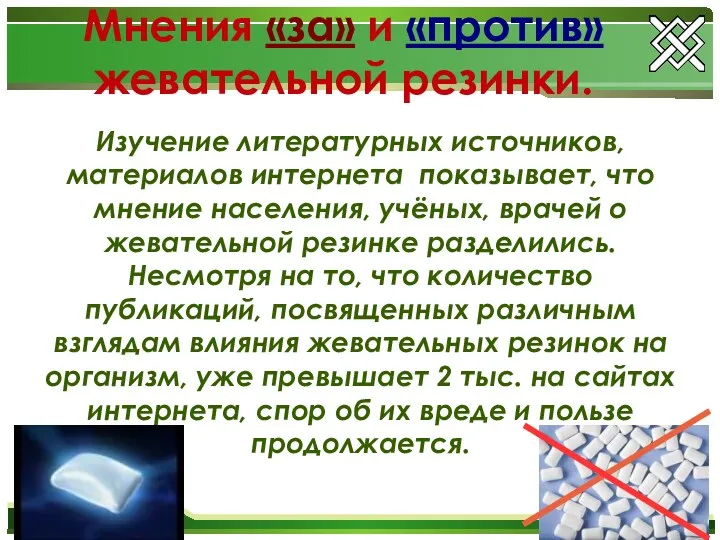 Мнения «за» и «против» жевательной резинки.

Изучение литературных источников, материалов интернета показывает, что мнение населения, учёных, врачей о жевательной резинке разделились. Несмотря на то, что количество публикаций, посвященных различным взглядам влияния жевательных резинок на организм, уже превышает 2 тыс. на сайтах интернета, спор об их вреде и пользе продолжается.